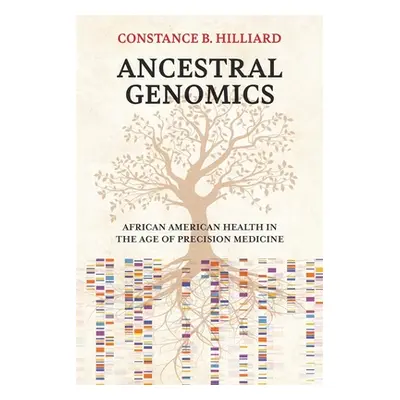 CONSTANCE B. HILLIARD

ANCESTRAL GENOMICS

AFRICAN AMERICAN HEALTH IN THE AGE OF PRECISION MEDICINE